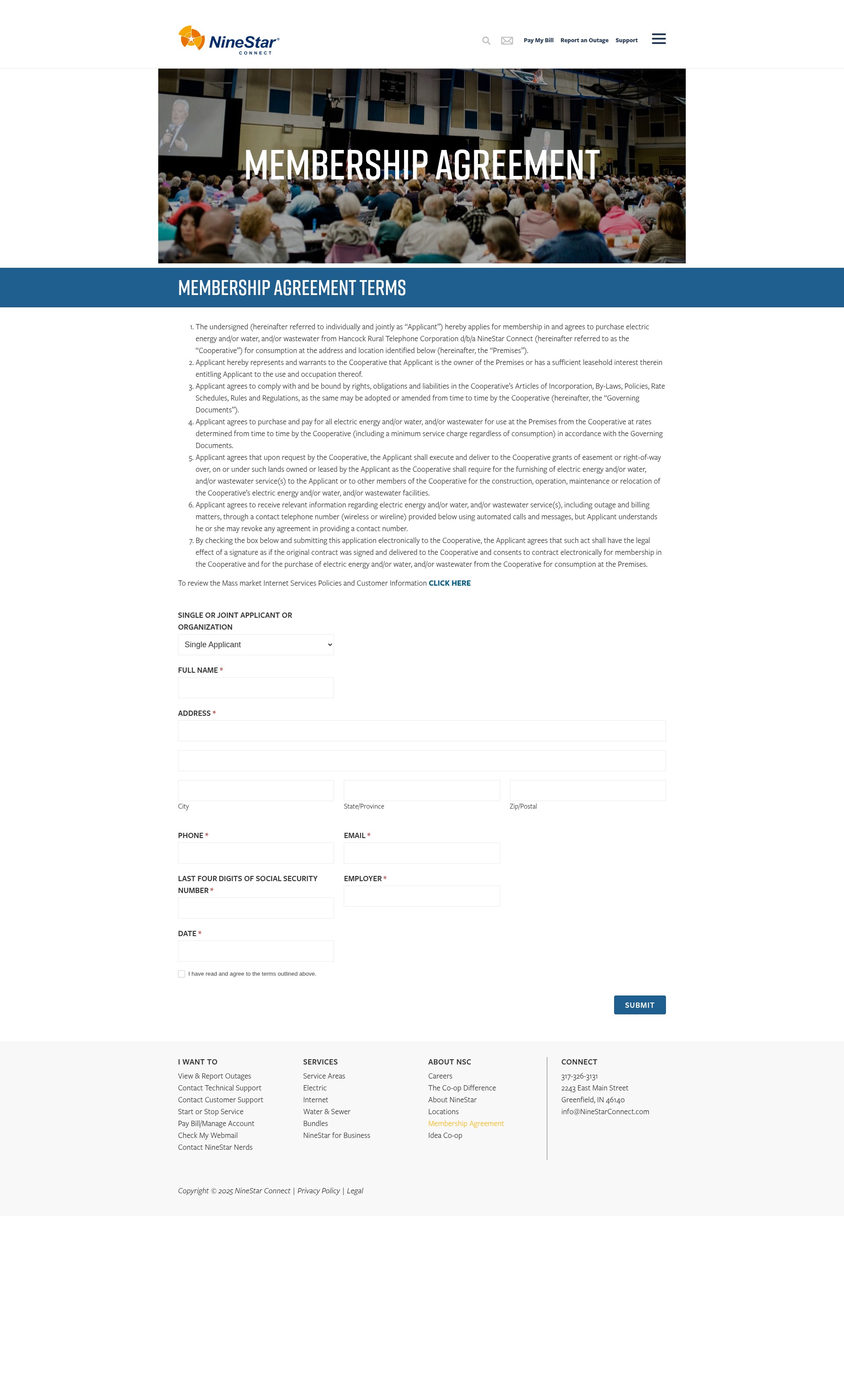 NineStar® CONNECT

Pay My Bill Report an Outage Support

MEMBERSHIP AGREEMENT

MEMBERSHIP AGREEMENT TERMS

1. The undersigned (hereinafter referred to individually and jointly as "Applicant") hereby applies for membership in and agrees to purchase electric energy and/or water, and/or wastewater from Hancock Rural Telephone Corporation d/b/a NineStar Connect (hereinafter referred to as the "Cooperative") for consumption at the address and location identified below (hereinafter, the "Premises").
2. Applicant hereby represents and warrants to the Cooperative that Applicant is the owner of the Premises or has a sufficient leasehold interest therein entitling Applicant to the use and occupation thereof.
3. Applicant agrees to comply with and be bound by rights, obligations and liabilities in the Cooperative's Articles of Incorporation, By-Laws, Policies, Rate Schedules, Rules and Regulations, as the same may be adopted or amended from time to time by the Cooperative (hereinafter, the "Governing Documents").
4. Applicant agrees to purchase and pay for all electric energy and/or water, and/or wastewater for use at the Premises from the Cooperative at rates determined from time to time by the Cooperative (including a minimum service charge regardless of consumption) in accordance with the Governing Documents.
5. Applicant agrees that upon request by the Cooperative, the Applicant shall execute and deliver to the Cooperative grants of easement or right-of-way over, on or under such lands owned or leased by the Applicant as the Cooperative shall require for the furnishing of electric energy and/or water, and/or wastewater service(s) to the Applicant or to other members of the Cooperative for the construction, operation, maintenance or relocation of the Cooperative's electric energy and/or water, and/or wastewater facilities.
6. Applicant agrees to receive relevant information regarding electric energy and/or water, and/or wastewater service(s), including outage and billing matters, through a contact telephone number (wireless or wireline) provided below using automated calls and messages, but Applicant understands he or she may revoke any agreement in providing a contact number.
7. By checking the box below and submitting this application electronically to the Cooperative, the Applicant agrees that such act shall have the legal effect of a signature as if the original contract was signed and delivered to the Cooperative and consents to contract electronically for membership in the Cooperative and for the purchase of electric energy and/or water, and/or wastewater from the Cooperative for consumption at the Premises.

To review the Mass market Internet Services Policies and Customer Information CLICK HERE

SINGLE OR JOINT APPLICANT OR ORGANIZATION
Single Applicant

FULL NAME *

ADDRESS *

City State/Province Zip/Postal

PHONE * EMAIL *

LAST FOUR DIGITS OF SOCIAL SECURITY NUMBER * EMPLOYER *

DATE *

I have read and agree to the terms outlined above.

SUBMIT

I WANT TO
View & Report Outages
Contact Technical Support
Contact Customer Support
Start or Stop Service
Pay Bill/Manage Account
Check My Webmail
Contact NineStar Nerds

SERVICES
Service Areas
Electric
Internet
Water & Sewer
Bundles
NineStar for Business

ABOUT NSC
Careers
The Co-op Difference
About NineStar
Locations
Membership Agreement
Idea Co-op

CONNECT
317-326-3131
2243 East Main Street
Greenfield, IN 46140
info@NineStarConnect.com

Copyright © 2025 NineStar Connect | Privacy Policy | Legal